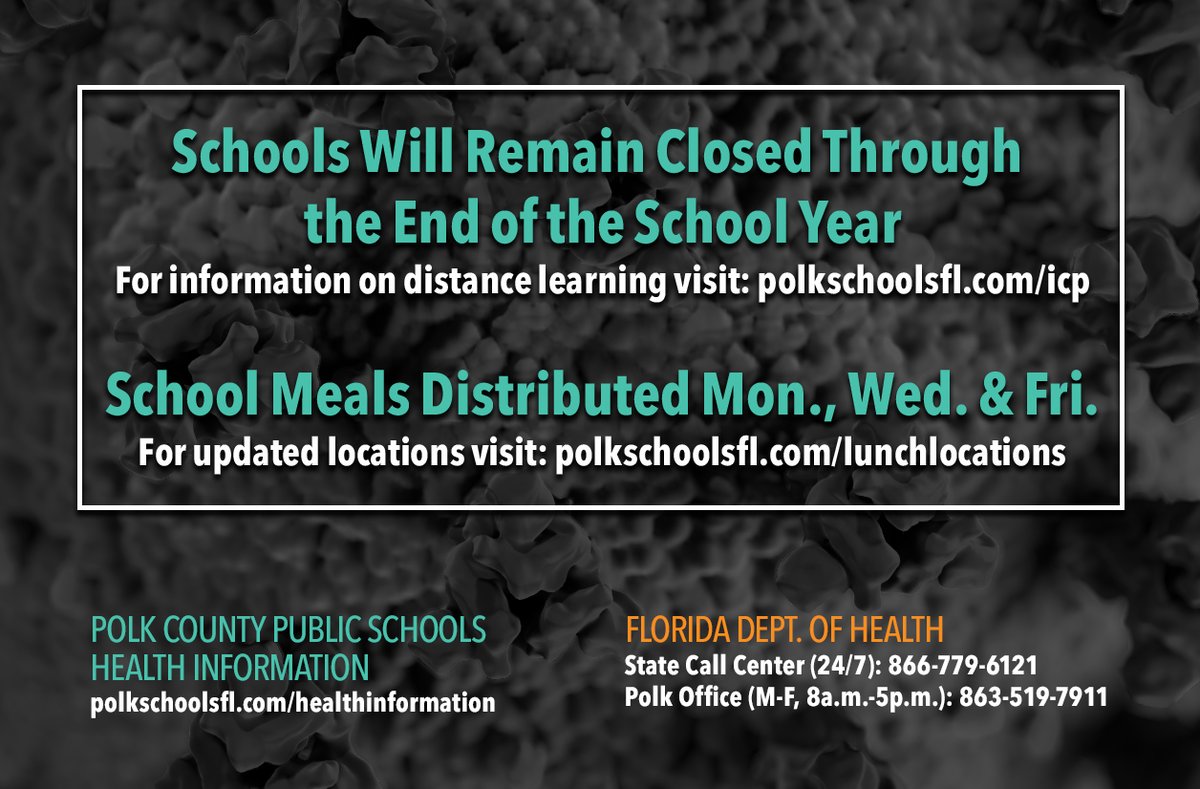 Schools Will Remain Closed Through the End of the School Year

For information on distance learning visit: polkschoolsfl.com/icp

School Meals Distributed Mon., Wed. & Fri.

For updated locations visit: polkschoolsfl.com/lunchlocations

POLK COUNTY PUBLIC SCHOOLS
HEALTH INFORMATION
polkschoolsfl.com/healthinformation

FLORIDA DEPT. OF HEALTH
State Call Center (24/7): 866-779-6121
Polk Office (M-F, 8a.m.-5p.m.): 863-519-7911